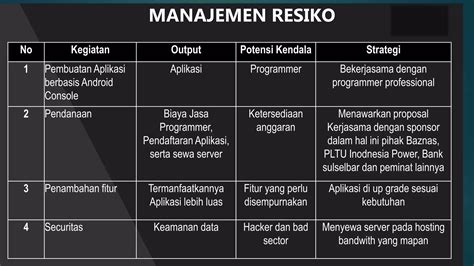 MANAJEMEN RESIKO

| No | Kegiatan | Output | Potensi Kendala | Strategi |
|---|---|---|---|---|
| 1 | Pembuatan Aplikasi berbasis Android Console | Aplikasi | Programmer | Bekerjasama dengan programmer professional |
| 2 | Pendanaan | Biaya Jasa Programmer, Pendaftaran Aplikasi, serta sewa server | Ketersediaan anggaran | Menawarkan proposal Kerjasama dengan sponsor dalam hal ini pihak Baznas, PLTU Inodnesia Power, Bank sulselbar dan peminat lainnya |
| 3 | Penambahan fitur | Termanfaatkannya Aplikasi lebih luas | Fitur yang perlu disempurnakan | Aplikasi di up grade sesuai kebutuhan |
| 4 | Securitas | Keamanan data | Hacker dan bad sector | Menyewa server pada hosting bandwith yang mapan |